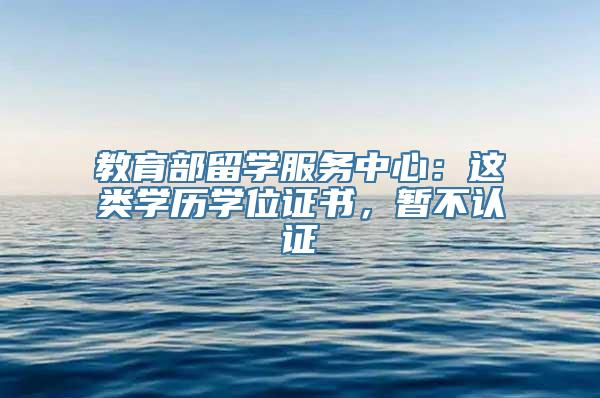 教育部留学服务中心：这类学历学位证书，暂不认证